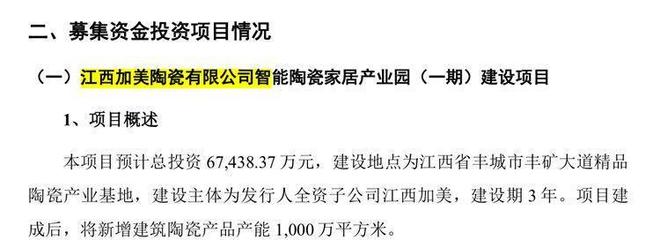 二、募集资金投资项目情况

（一）江西加美陶瓷有限公司智能陶瓷家居产业园（一期）建设项目

1、项目概述

本项目预计总投资 67,438.37 万元，建设地点为江西省丰城市丰矿大道精品陶瓷产业基地，建设主体为发行人全资子公司江西加美，建设期 3 年。项目建成后，将新增建筑陶瓷产品产能 1,000 万平方米。